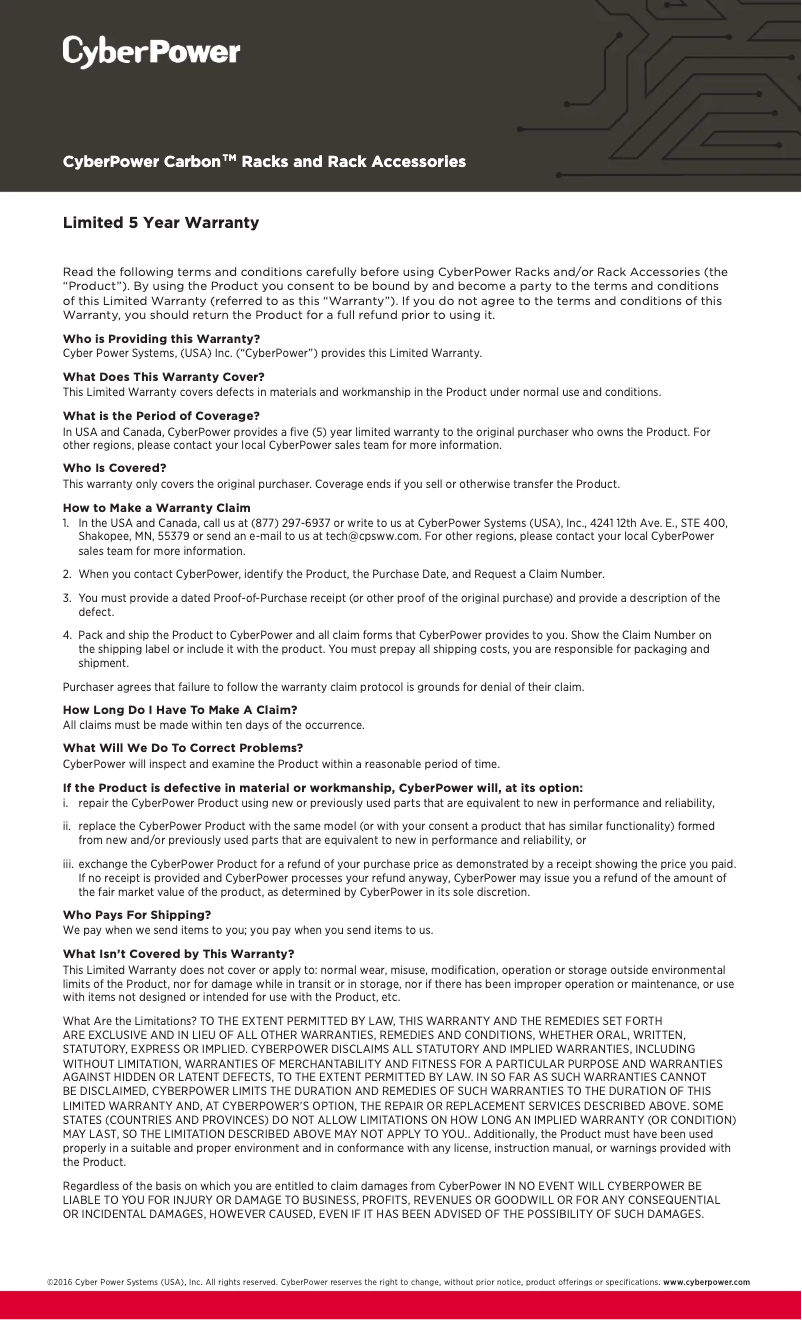 CyberPower

CyberPower Carbon™ Racks and Rack Accessories

Limited 5 Year Warranty

Read the following terms and conditions carefully before using CyberPower Racks and/or Rack Accessories (the "Product"). By using the Product you consent to be bound by and become a party to the terms and conditions of this Limited Warranty (referred to as this "Warranty"). If you do not agree to the terms and conditions of this Warranty, you should return the Product for a full refund prior to using it.

Who is Providing this Warranty?
Cyber Power Systems, (USA) Inc. ("CyberPower") provides this Limited Warranty.

What Does This Warranty Cover?
This Limited Warranty covers defects in materials and workmanship in the Product under normal use and conditions.

What is the Period of Coverage?
In USA and Canada, CyberPower provides a five (5) year limited warranty to the original purchaser who owns the Product. For other regions, please contact your local CyberPower sales team for more information.

Who Is Covered?
This warranty only covers the original purchaser. Coverage ends if you sell or otherwise transfer the Product.

How to Make a Warranty Claim
1. In the USA and Canada, call us at (877) 297-6937 or write to us at CyberPower Systems (USA), Inc., 4241 12th Ave. E., STE 400, Shakopee, MN, 55379 or send an e-mail to us at tech@cpsww.com. For other regions, please contact your local CyberPower sales team for more information.

2. When you contact CyberPower, identify the Product, the Purchase Date, and Request a Claim Number.

3. You must provide a dated Proof-of-Purchase receipt (or other proof of the original purchase) and provide a description of the defect.

4. Pack and ship the Product to CyberPower and all claim forms that CyberPower provides to you. Show the Claim Number on the shipping label or include it with the product. You must prepay all shipping costs, you are responsible for packaging and shipment.

Purchaser agrees that failure to follow the warranty claim protocol is grounds for denial of their claim.

How Long Do I Have To Make A Claim?
All claims must be made within ten days of the occurrence.

What Will We Do To Correct Problems?
CyberPower will inspect and examine the Product within a reasonable period of time.

If the Product is defective in material or workmanship, CyberPower will, at its option:
i. repair the CyberPower Product using new or previously used parts that are equivalent to new in performance and reliability,

ii. replace the CyberPower Product with the same model (or with your consent a product that has similar functionality) formed from new and/or previously used parts that are equivalent to new in performance and reliability, or

iii. exchange the CyberPower Product for a refund of your purchase price as demonstrated by a receipt showing the price you paid. If no receipt is provided and CyberPower processes your refund anyway, CyberPower may issue you a refund of the amount of the fair market value of the product, as determined by CyberPower in its sole discretion.

Who Pays For Shipping?
We pay when we send items to you; you pay when you send items to us.

What Isn't Covered by This Warranty?
This Limited Warranty does not cover or apply to: normal wear, misuse, modification, operation or storage outside environmental limits of the Product, nor for damage while in transit or in storage, nor if there has been improper operation or maintenance, or use with items not designed or intended for use with the Product, etc.

What Are the Limitations? TO THE EXTENT PERMITTED BY LAW, THIS WARRANTY AND THE REMEDIES SET FORTH ARE EXCLUSIVE AND IN LIEU OF ALL OTHER WARRANTIES, REMEDIES AND CONDITIONS, WHETHER ORAL, WRITTEN, STATUTORY, EXPRESS OR IMPLIED. CYBERPOWER DISCLAIMS ALL STATUTORY AND IMPLIED WARRANTIES, INCLUDING WITHOUT LIMITATION, WARRANTIES OF MERCHANTABILITY AND FITNESS FOR A PARTICULAR PURPOSE AND WARRANTIES AGAINST HIDDEN OR LATENT DEFECTS, TO THE EXTENT PERMITTED BY LAW. IN SO FAR AS SUCH WARRANTIES CANNOT BE DISCLAIMED, CYBERPOWER LIMITS THE DURATION AND REMEDIES OF SUCH WARRANTIES TO THE DURATION OF THIS LIMITED WARRANTY AND, AT CYBERPOWER'S OPTION, THE REPAIR OR REPLACEMENT SERVICES DESCRIBED ABOVE. SOME STATES (COUNTRIES AND PROVINCES) DO NOT ALLOW LIMITATIONS ON HOW LONG AN IMPLIED WARRANTY (OR CONDITION) MAY LAST, SO THE LIMITATION DESCRIBED ABOVE MAY NOT APPLY TO YOU.. Additionally, the Product must have been used properly in a suitable and proper environment and in conformance with any license, instruction manual, or warnings provided with the Product.

Regardless of the basis on which you are entitled to claim damages from CyberPower IN NO EVENT WILL CYBERPOWER BE LIABLE TO YOU FOR INJURY OR DAMAGE TO BUSINESS, PROFITS, REVENUES OR GOODWILL OR FOR ANY CONSEQUENTIAL OR INCIDENTAL DAMAGES, HOWEVER CAUSED, EVEN IF IT HAS BEEN ADVISED OF THE POSSIBILITY OF SUCH DAMAGES.

©2016 Cyber Power Systems (USA), Inc. All rights reserved. CyberPower reserves the right to change, without prior notice, product offerings or specifications. www.cyberpower.com